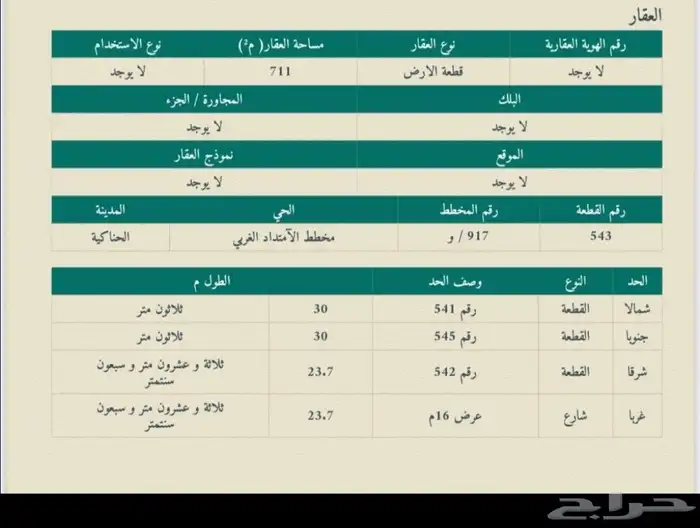 العقار

| رقم الهوية العقارية | نوع العقار | مساحة العقار( م²) | نوع الاستخدام |
|---|---|---|---|
| لا يوجد | قطعة الارض | 711 | لا يوجد |

| البلك | المجاورة / الجزء |
|---|---|
| لا يوجد | لا يوجد |

| الموقع | نموذج العقار |
|---|---|
| لا يوجد | لا يوجد |

| رقم القطعة | رقم المخطط | الحي | المدينة |
|---|---|---|---|
| 543 | 917 / و | مخطط الآمتداد الغربي | الحناكية |

| الحد | النوع | وصف الحد | الطول م | |
|---|---|---|---|---|
| شمالا | القطعة | رقم 541 | 30 | ثلاثون متر |
| جنوبا | القطعة | رقم 545 | 30 | ثلاثون متر |
| شرقا | القطعة | رقم 542 | 23.7 | ثلاثة و عشرون متر و سبعون سنتمتر |
| غربا | شارع | عرض 16م | 23.7 | ثلاثة و عشرون متر و سبعون سنتمتر |

حراج